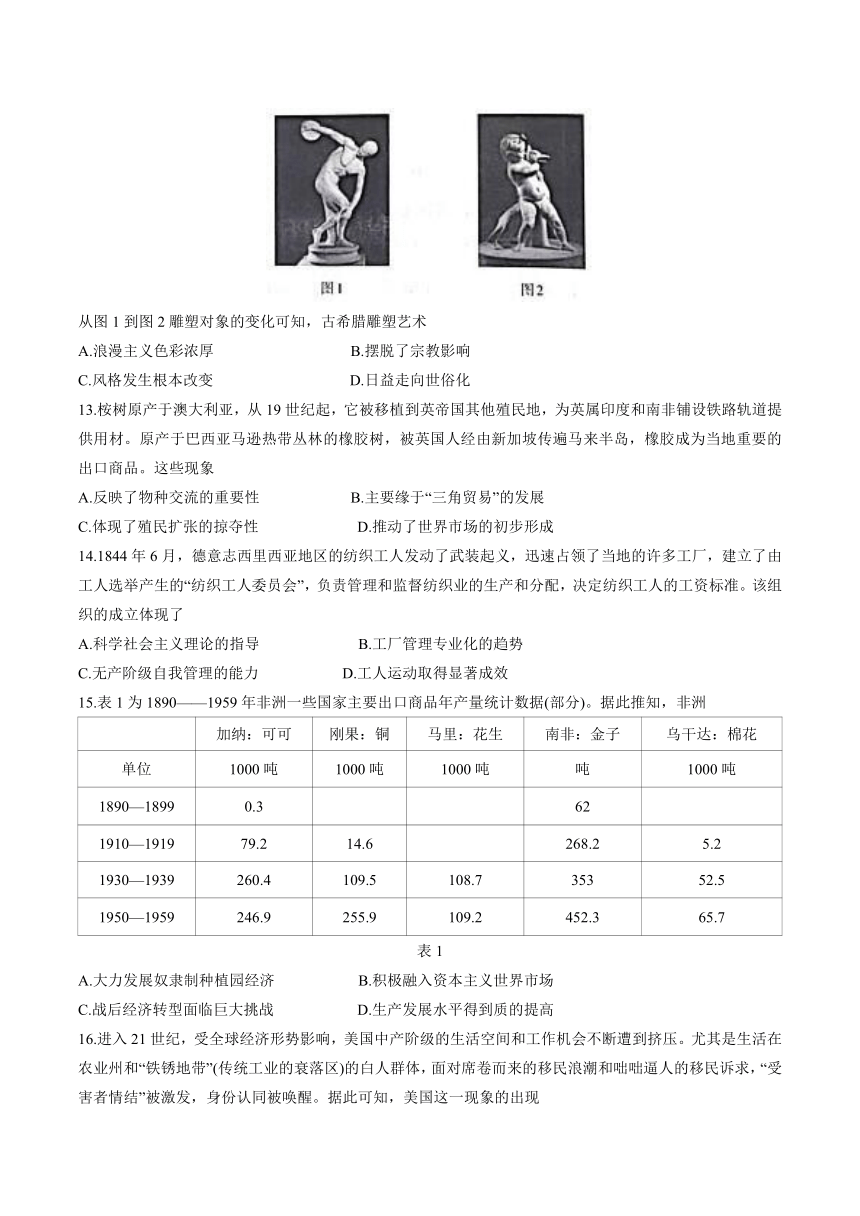 图1　　图2

从图 1 到图 2 雕塑对象的变化可知，古希腊雕塑艺术

A.浪漫主义色彩浓厚　　B.摆脱了宗教影响

C.风格发生根本改变　　D.日益走向世俗化

13.桉树原产于澳大利亚，从 19 世纪起，它被移植到英帝国其他殖民地，为英属印度和南非铺设铁路轨道提供用材。原产于巴西亚马逊热带丛林的橡胶树，被英国人经由新加坡传遍马来半岛，橡胶成为当地重要的出口商品。这些现象

A.反映了物种交流的重要性　　B.主要缘于“三角贸易”的发展

C.体现了殖民扩张的掠夺性　　D.推动了世界市场的初步形成

14.1844 年 6 月，德意志西里西亚地区的纺织工人发动了武装起义，迅速占领了当地的许多工厂，建立了由工人选举产生的“纺织工人委员会”，负责管理和监督纺织业的生产和分配，决定纺织工人的工资标准。该组织的成立体现了

A.科学社会主义理论的指导　　B.工厂管理专业化的趋势

C.无产阶级自我管理的能力　　D.工人运动取得显著成效

15.表 1 为 1890——1959 年非洲一些国家主要出口商品年产量统计数据(部分)。据此推知，非洲

| | 加纳：可可 | 刚果：铜 | 马里：花生 | 南非：金子 | 乌干达：棉花 |
|---|---|---|---|---|---|
| 单位 | 1000 吨 | 1000 吨 | 1000 吨 | 吨 | 1000 吨 |
| 1890—1899 | 0.3 | | | 62 | |
| 1910—1919 | 79.2 | 14.6 | | 268.2 | 5.2 |
| 1930—1939 | 260.4 | 109.5 | 108.7 | 353 | 52.5 |
| 1950—1959 | 246.9 | 255.9 | 109.2 | 452.3 | 65.7 |

表 1

A.大力发展奴隶制种植园经济　　B.积极融入资本主义世界市场

C.战后经济转型面临巨大挑战　　D.生产发展水平得到质的提高

16.进入 21 世纪，受全球经济形势影响，美国中产阶级的生活空间和工作机会不断遭到挤压。尤其是生活在农业州和“铁锈地带”(传统工业的衰落区)的白人群体，面对席卷而来的移民浪潮和咄咄逼人的移民诉求，“受害者情结”被激发，身份认同被唤醒。据此可知，美国这一现象的出现